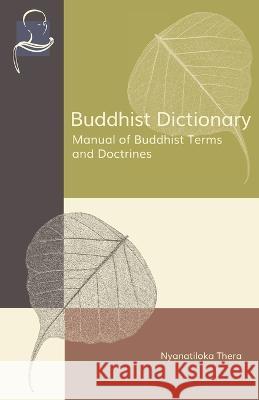 Buddhist Dictionary
Manual of Buddhist Terms and Doctrines

Nyanatiloka Thera

Kraina Książek